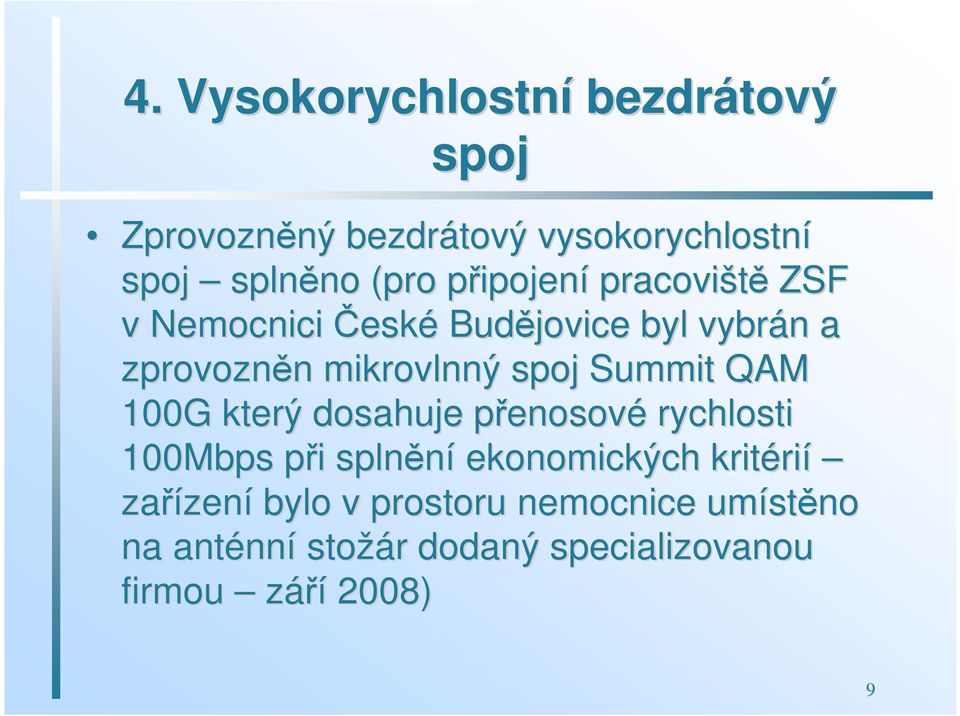 4. Vysokorychlostní bezdrátový spoj

• Zprovozněný bezdrátový vysokorychlostní spoj – splněno (pro připojení pracoviště ZSF v Nemocnici České Budějovice byl vybrán a zprovozněn mikrovlnný spoj Summit QAM 100G který dosahuje přenosové rychlosti 100Mbps při splnění ekonomických kritérií – zařízení bylo v prostoru nemocnice umístěno na anténní stožár dodaný specializovanou firmou – září 2008)

9